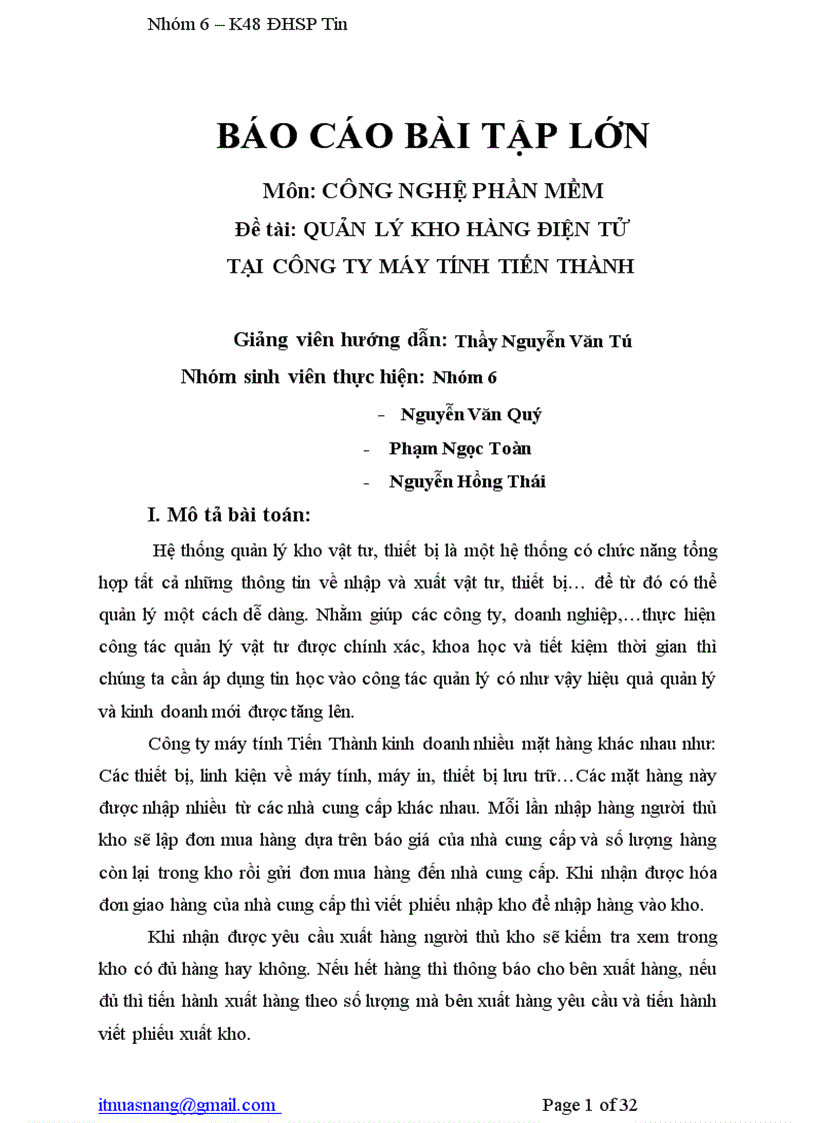 Nhóm 6 – K48 ĐHSP Tin

BÁO CÁO BÀI TẬP LỚN

Môn: CÔNG NGHỆ PHẦN MỀM

Đề tài: QUẢN LÝ KHO HÀNG ĐIỆN TỬ TẠI CÔNG TY MÁY TÍNH TIẾN THÀNH

Giảng viên hướng dẫn: Thầy Nguyễn Văn Tú

Nhóm sinh viên thực hiện: Nhóm 6

- Nguyễn Văn Quý
- Phạm Ngọc Toàn
- Nguyễn Hồng Thái

I. Mô tả bài toán:

Hệ thống quản lý kho vật tư, thiết bị là một hệ thống có chức năng tổng hợp tất cả những thông tin về nhập và xuất vật tư, thiết bị… để từ đó có thể quản lý một cách dễ dàng. Nhằm giúp các công ty, doanh nghiệp,…thực hiện công tác quản lý vật tư được chính xác, khoa học và tiết kiệm thời gian thì chúng ta cần áp dụng tin học vào công tác quản lý có như vậy hiệu quả quản lý và kinh doanh mới được tăng lên.

Công ty máy tính Tiến Thành kinh doanh nhiều mặt hàng khác nhau như: Các thiết bị, linh kiện về máy tính, máy in, thiết bị lưu trữ…Các mặt hàng này được nhập nhiều từ các nhà cung cấp khác nhau. Mỗi lần nhập hàng người thủ kho sẽ lập đơn mua hàng dựa trên báo giá của nhà cung cấp và số lượng hàng còn lại trong kho rồi gửi đơn mua hàng đến nhà cung cấp. Khi nhận được hóa đơn giao hàng của nhà cung cấp thì viết phiếu nhập kho để nhập hàng vào kho.

Khi nhận được yêu cầu xuất hàng người thủ kho sẽ kiểm tra xem trong kho có đủ hàng hay không. Nếu hết hàng thì thông báo cho bên xuất hàng, nếu đủ thì tiến hành xuất hàng theo số lượng mà bên xuất hàng yêu cầu và tiến hành viết phiếu xuất kho.

itnuasnang@gmail.com

Page 1 of 32